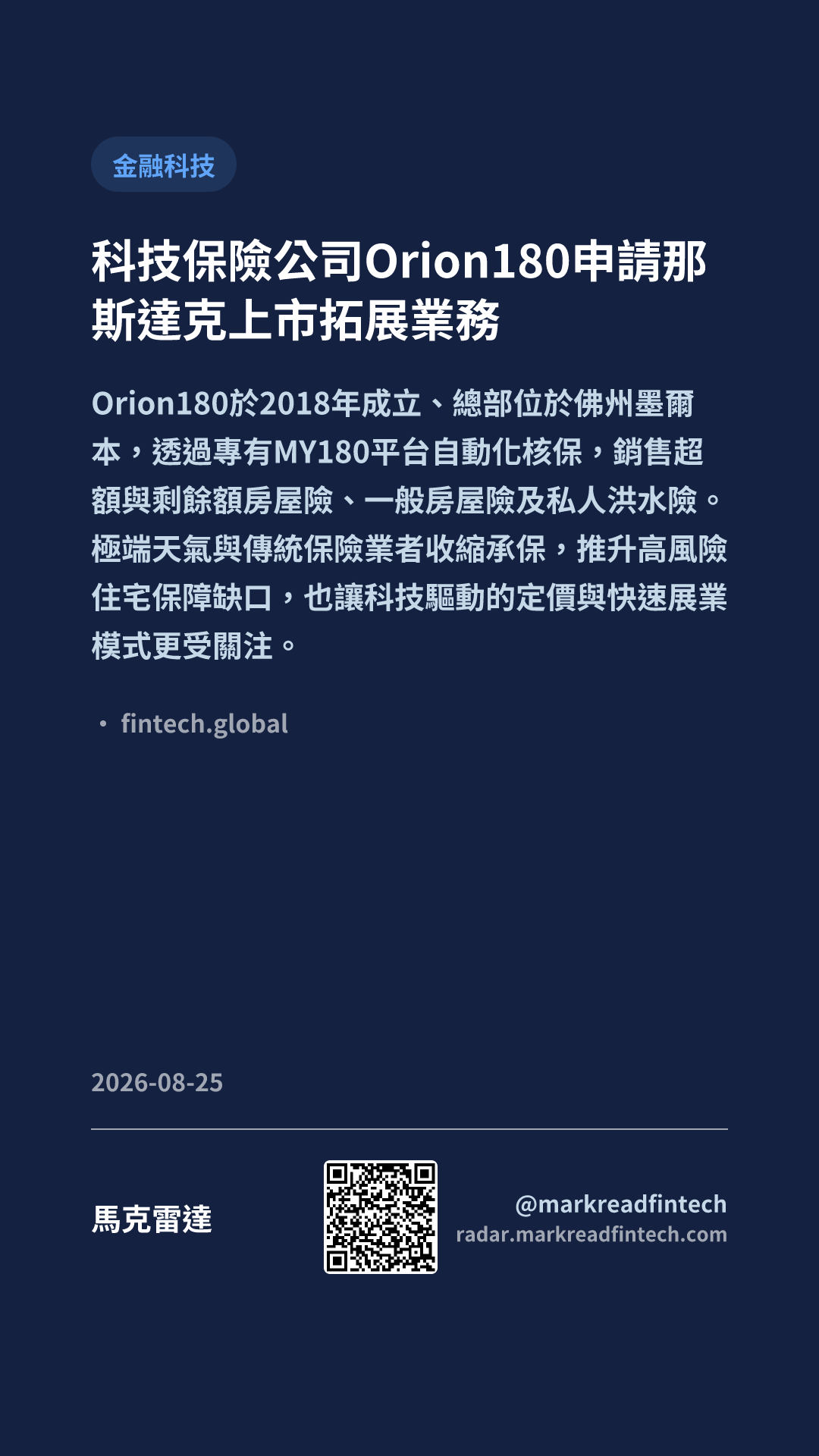 金融科技

科技保險公司Orion180申請那斯達克上市拓展業務

Orion180於2018年成立、總部位於佛州墨爾本，透過專有MY180平台自動化核保，銷售超額與剩餘額房屋險、一般房屋險及私人洪水險。極端天氣與傳統保險業者收縮承保，推升高風險住宅保障缺口，也讓科技驅動的定價與快速展業模式更受關注。

• fintech.global

2026-08-25

馬克雷達

@markreadfintech
radar.markreadfintech.com